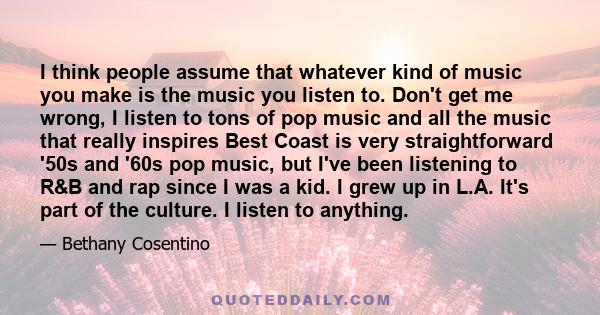 I think people assume that whatever kind of music you make is the music you listen to. Don't get me wrong, I listen to tons of pop music and all the music that really inspires Best Coast is very straightforward '50s and '60s pop music, but I've been listening to R&B and rap since I was a kid. I grew up in L.A. It's part of the culture. I listen to anything.

— Bethany Cosentino

QUOTEDDAILY.COM